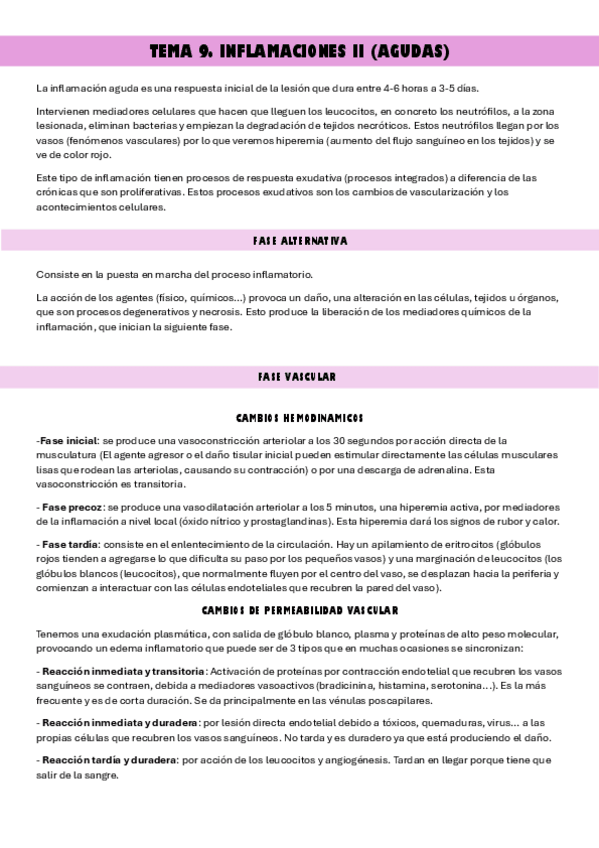 TEMA 9. INFLAMACIONES II (AGUDAS)

La inflamación aguda es una respuesta inicial de la lesión que dura entre 4-6 horas a 3-5 días.

Intervienen mediadores celulares que hacen que lleguen los leucocitos, en concreto los neutrófilos, a la zona lesionada, eliminan bacterias y empiezan la degradación de tejidos necróticos. Estos neutrófilos llegan por los vasos (fenómenos vasculares) por lo que veremos hiperemia (aumento del flujo sanguíneo en los tejidos) y se ve de color rojo.

Este tipo de inflamación tienen procesos de respuesta exudativa (procesos integrados) a diferencia de las crónicas que son proliferativas. Estos procesos exudativos son los cambios de vascularización y los acontecimientos celulares.

FASE ALTERNATIVA

Consiste en la puesta en marcha del proceso inflamatorio.

La acción de los agentes (físico, químicos…) provoca un daño, una alteración en las células, tejidos u órganos, que son procesos degenerativos y necrosis. Esto produce la liberación de los mediadores químicos de la inflamación, que inician la siguiente fase.

FASE VASCULAR

CAMBIOS HEMODINAMICOS

-Fase inicial: se produce una vasoconstricción arteriolar a los 30 segundos por acción directa de la musculatura (El agente agresor o el daño tisular inicial pueden estimular directamente las células musculares lisas que rodean las arteriolas, causando su contracción) o por una descarga de adrenalina. Esta vasoconstricción es transitoria.

- Fase precoz: se produce una vasodilatación arteriolar a los 5 minutos, una hiperemia activa, por mediadores de la inflamación a nivel local (óxido nítrico y prostaglandinas). Esta hiperemia dará los signos de rubor y calor.

- Fase tardía: consiste en el enlentecimiento de la circulación. Hay un apilamiento de eritrocitos (glóbulos rojos tienden a agregarse lo que dificulta su paso por los pequeños vasos) y una marginación de leucocitos (los glóbulos blancos (leucocitos), que normalmente fluyen por el centro del vaso, se desplazan hacia la periferia y comienzan a interactuar con las células endoteliales que recubren la pared del vaso).

CAMBIOS DE PERMEABILIDAD VASCULAR

Tenemos una exudación plasmática, con salida de glóbulo blanco, plasma y proteínas de alto peso molecular, provocando un edema inflamatorio que puede ser de 3 tipos que en muchas ocasiones se sincronizan:

- Reacción inmediata y transitoria: Activación de proteínas por contracción endotelial que recubren los vasos sanguíneos se contraen, debida a mediadores vasoactivos (bradicinina, histamina, serotonina…). Es la más frecuente y es de corta duración. Se da principalmente en las vénulas poscapilares.

- Reacción inmediata y duradera: por lesión directa endotelial debido a tóxicos, quemaduras, virus… a las propias células que recubren los vasos sanguíneos. No tarda y es duradero ya que está produciendo el daño.

- Reacción tardía y duradera: por acción de los leucocitos y angiogénesis. Tardan en llegar porque tiene que salir de la sangre.